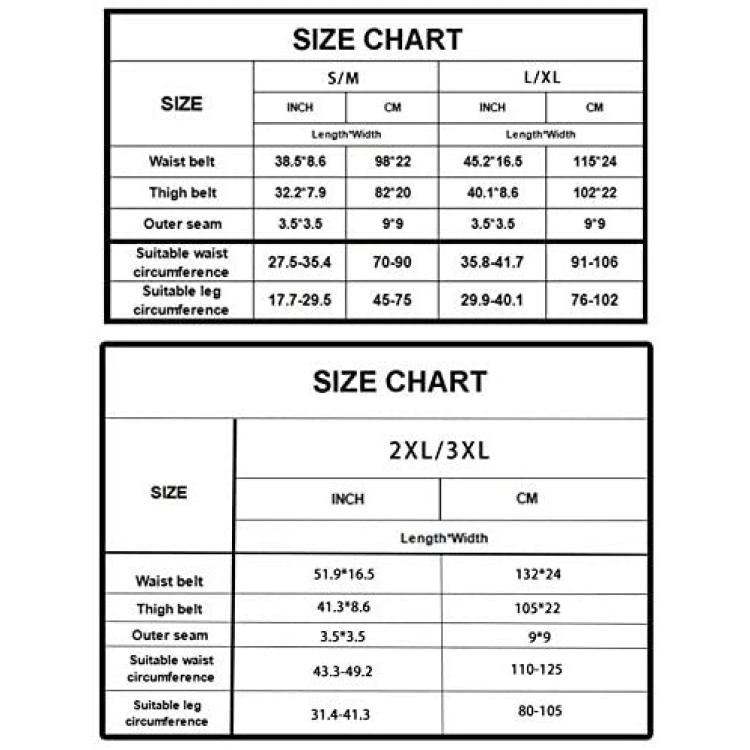 SIZE CHART

| SIZE | S/M | | L/XL | |
|---|---|---|---|---|
| | INCH | CM | INCH | CM |
| | Length*Width | | Length*Width | |
| Waist belt | 38.5*8.6 | 98*22 | 45.2*16.5 | 115*24 |
| Thigh belt | 32.2*7.9 | 82*20 | 40.1*8.6 | 102*22 |
| Outer seam | 3.5*3.5 | 9*9 | 3.5*3.5 | 9*9 |
| Suitable waist circumference | 27.5-35.4 | 70-90 | 35.8-41.7 | 91-106 |
| Suitable leg circumference | 17.7-29.5 | 45-75 | 29.9-40.1 | 76-102 |

SIZE CHART

| SIZE | 2XL/3XL | |
|---|---|---|
| | INCH | CM |
| | Length*Width | |
| Waist belt | 51.9*16.5 | 132*24 |
| Thigh belt | 41.3*8.6 | 105*22 |
| Outer seam | 3.5*3.5 | 9*9 |
| Suitable waist circumference | 43.3-49.2 | 110-125 |
| Suitable leg circumference | 31.4-41.3 | 80-105 |